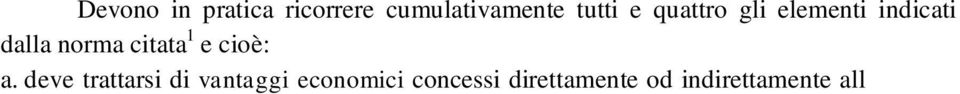 Devono in pratica ricorrere cumulativamente tutti e quattro gli elementi indicati dalla norma citata$^1$ e cioè:

a. deve trattarsi di vantaggi economici concessi direttamente od indirettamente all